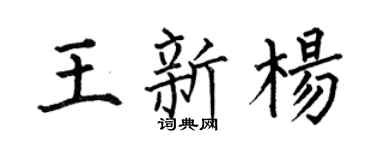 王新楊
词典网